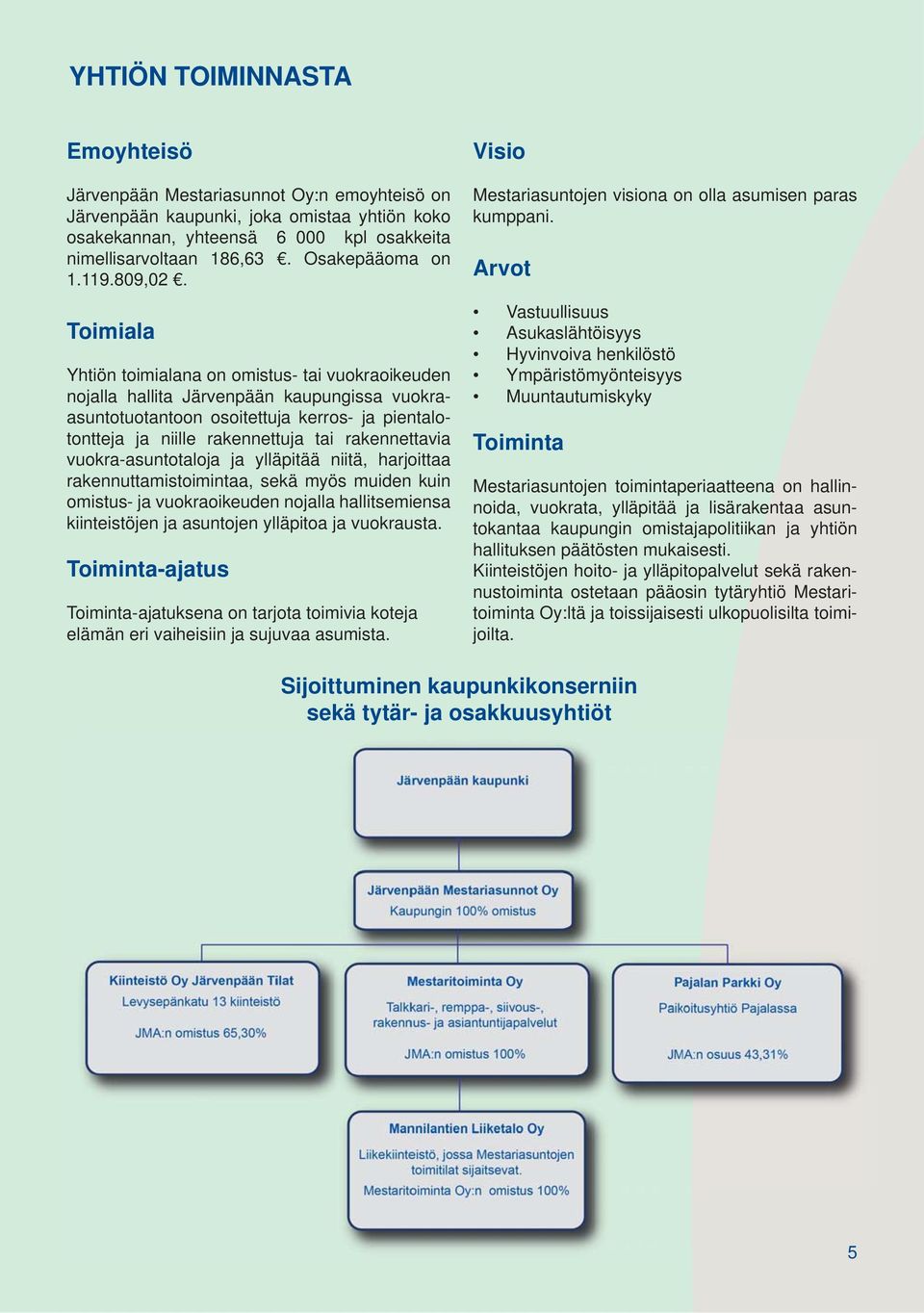 YHTIÖN TOIMINNASTA

Emoyhteisö

Järvenpään Mestariasunnot Oy:n emoyhteisö on Järvenpään kaupunki, joka omistaa yhtiön koko osakekannan, yhteensä 6 000 kpl osakkeita nimellisarvoltaan 186,63 €. Osakepääoma on 1.119.809,02 €.

Toimiala

Yhtiön toimialana on omistus- tai vuokraoikeuden nojalla hallita Järvenpään kaupungissa vuokra-asuntotuotantoon osoitettuja kerros- ja pientalotontteja ja niille rakennettuja tai rakennettavia vuokra-asuntotaloja ja ylläpitää niitä, harjoittaa rakennuttamistoimintaa, sekä myös muiden kuin omistus- ja vuokraoikeuden nojalla hallitsemiensa kiinteistöjen ja asuntojen ylläpitoa ja vuokrausta.

Toiminta-ajatus

Toiminta-ajatuksena on tarjota toimivia koteja elämän eri vaiheisiin ja sujuvaa asumista.

Visio

Mestariasuntojen visiona on olla asumisen paras kumppani.

Arvot

• Vastuullisuus
• Asukaslähtöisyys
• Hyvinvoiva henkilöstö
• Ympäristömyönteisyys
• Muuntautumiskyky

Toiminta

Mestariasuntojen toimintaperiaatteena on hallinnoida, vuokrata, ylläpitää ja lisärakentaa asuntokantaa kaupungin omistajapolitiikan ja yhtiön hallituksen päätösten mukaisesti.
Kiinteistöjen hoito- ja ylläpitopalvelut sekä rakennustoiminta ostetaan pääosin tytäryhtiö Mestaritoiminta Oy:ltä ja toissijaisesti ulkopuolisilta toimijoilta.

Sijoittuminen kaupunkikonserniin sekä tytär- ja osakkuusyhtiöt

Järvenpään kaupunki

Järvenpään Mestariasunnot Oy
Kaupungin 100% omistus

Kiinteistö Oy Järvenpään Tilat
Levysepänkatu 13 kiinteistö
JMA:n omistus 65,30%

Mestaritoiminta Oy
Talkkari-, remppa-, siivous-, rakennus- ja asiantuntijapalvelut
JMA:n omistus 100%

Pajalan Parkki Oy
Paikoitusyhtiö Pajalassa
JMA:n osuus 43,31%

Mannilantien Liiketalo Oy
Liikekiinteistö, jossa Mestariasuntojen toimitilat sijaitsevat.
Mestaritoiminta Oy:n omistus 100%

5